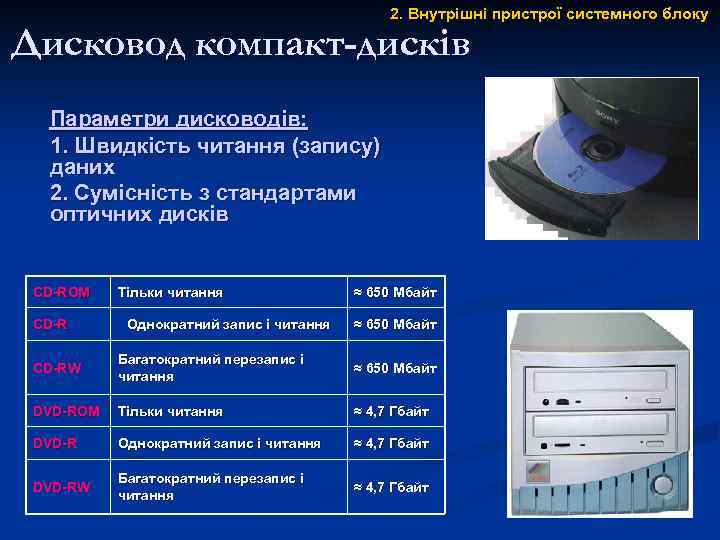 2. Внутрішні пристрої системного блоку

Дисковод компакт-дисків

Параметри дисководів:

1. Швидкість читання (запису) даних

2. Сумісність з стандартами оптичних дисків

| CD-ROM | Тільки читання | ≈ 650 Мбайт |
|---|---|---|
| CD-R | Однократний запис і читання | ≈ 650 Мбайт |
| CD-RW | Багатократний перезапис і читання | ≈ 650 Мбайт |
| DVD-ROM | Тільки читання | ≈ 4,7 Гбайт |
| DVD-R | Однократний запис і читання | ≈ 4,7 Гбайт |
| DVD-RW | Багатократний перезапис і читання | ≈ 4,7 Гбайт |